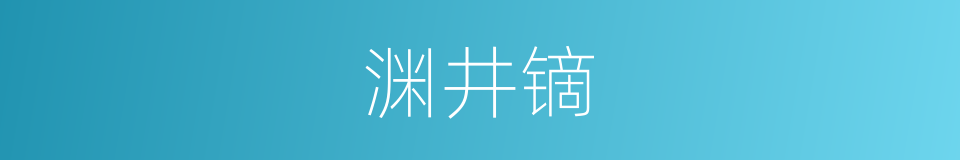 渊井镝